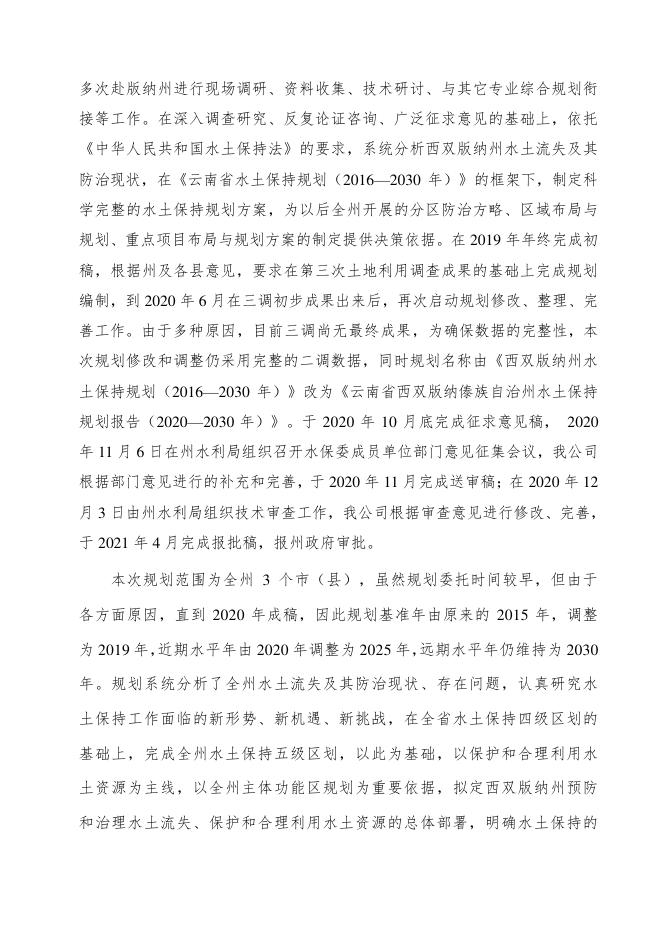 多次赴版纳州进行现场调研、资料收集、技术研讨、与其它专业综合规划衔接等工作。在深入调查研究、反复论证咨询、广泛征求意见的基础上，依托《中华人民共和国水土保持法》的要求，系统分析西双版纳州水土流失及其防治现状，在《云南省水土保持规划（2016—2030 年）》的框架下，制定科学完整的水土保持规划方案，为以后全州开展的分区防治方略、区域布局与规划、重点项目布局与规划方案的制定提供决策依据。在 2019 年年终完成初稿，根据州及各县意见，要求在第三次土地利用调查成果的基础上完成规划编制，到 2020 年 6 月在三调初步成果出来后，再次启动规划修改、整理、完善工作。由于多种原因，目前三调尚无最终成果，为确保数据的完整性，本次规划修改和调整仍采用完整的二调数据，同时规划名称由《西双版纳州水土保持规划（2016—2030 年）》改为《云南省西双版纳傣族自治州水土保持规划报告（2020—2030 年）》。于 2020 年 10 月底完成征求意见稿， 2020 年 11 月 6 日在州水利局组织召开水保委成员单位部门意见征集会议，我公司根据部门意见进行的补充和完善，于 2020 年 11 月完成送审稿；在 2020 年 12 月 3 日由州水利局组织技术审查工作，我公司根据审查意见进行修改、完善，于 2021 年 4 月完成报批稿，报州政府审批。

本次规划范围为全州 3 个市（县），虽然规划委托时间较早，但由于各方面原因，直到 2020 年成稿，因此规划基准年由原来的 2015 年，调整为 2019 年，近期水平年由 2020 年调整为 2025 年，远期水平年仍维持为 2030 年。规划系统分析了全州水土流失及其防治现状、存在问题，认真研究水土保持工作面临的新形势、新机遇、新挑战，在全省水土保持四级区划的基础上，完成全州水土保持五级区划，以此为基础，以保护和合理利用水土资源为主线，以全州主体功能区规划为重要依据，拟定西双版纳州预防和治理水土流失、保护和合理利用水土资源的总体部署，明确水土保持的